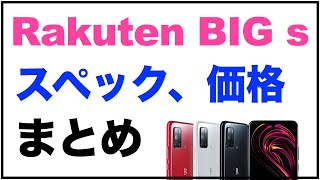 Rakuten BIG s

スペック、価格

まとめ